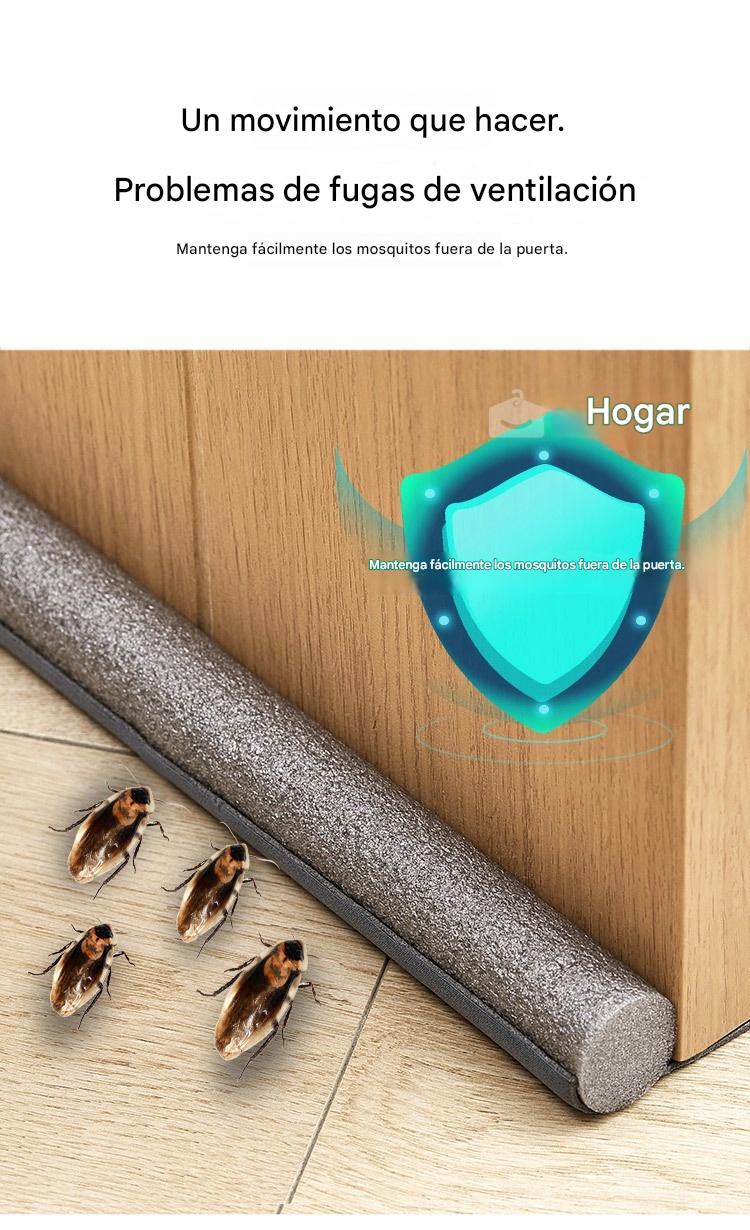 Un movimiento que hacer.

Problemas de fugas de ventilación

Mantenga fácilmente los mosquitos fuera de la puerta.

Hogar

Mantenga fácilmente los mosquitos fuera de la puerta.